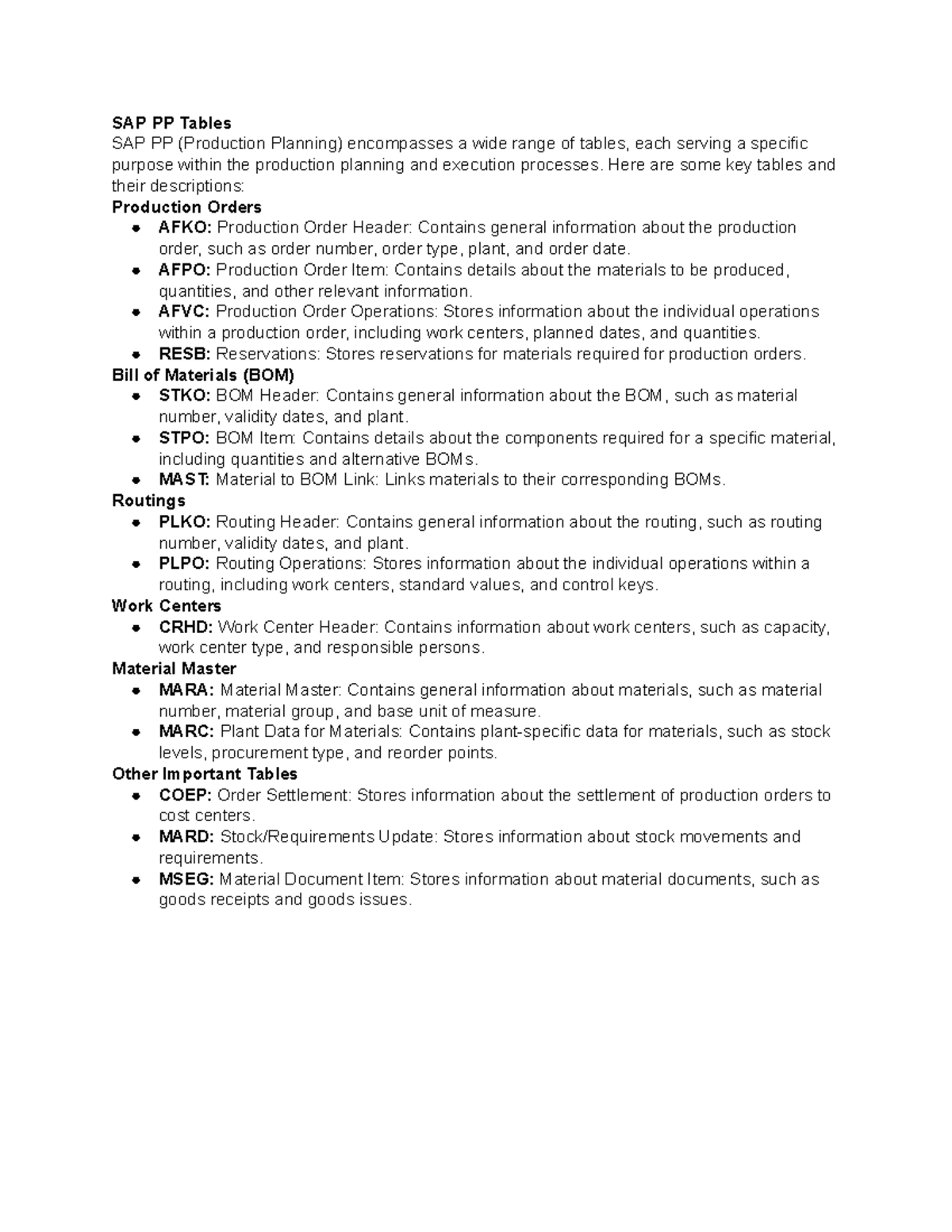 SAP PP Tables

SAP PP (Production Planning) encompasses a wide range of tables, each serving a specific purpose within the production planning and execution processes. Here are some key tables and their descriptions:

Production Orders
• AFKO: Production Order Header: Contains general information about the production order, such as order number, order type, plant, and order date.
• AFPO: Production Order Item: Contains details about the materials to be produced, quantities, and other relevant information.
• AFVC: Production Order Operations: Stores information about the individual operations within a production order, including work centers, planned dates, and quantities.
• RESB: Reservations: Stores reservations for materials required for production orders.

Bill of Materials (BOM)
• STKO: BOM Header: Contains general information about the BOM, such as material number, validity dates, and plant.
• STPO: BOM Item: Contains details about the components required for a specific material, including quantities and alternative BOMs.
• MAST: Material to BOM Link: Links materials to their corresponding BOMs.

Routings
• PLKO: Routing Header: Contains general information about the routing, such as routing number, validity dates, and plant.
• PLPO: Routing Operations: Stores information about the individual operations within a routing, including work centers, standard values, and control keys.

Work Centers
• CRHD: Work Center Header: Contains information about work centers, such as capacity, work center type, and responsible persons.

Material Master
• MARA: Material Master: Contains general information about materials, such as material number, material group, and base unit of measure.
• MARC: Plant Data for Materials: Contains plant-specific data for materials, such as stock levels, procurement type, and reorder points.

Other Important Tables
• COEP: Order Settlement: Stores information about the settlement of production orders to cost centers.
• MARD: Stock/Requirements Update: Stores information about stock movements and requirements.
• MSEG: Material Document Item: Stores information about material documents, such as goods receipts and goods issues.